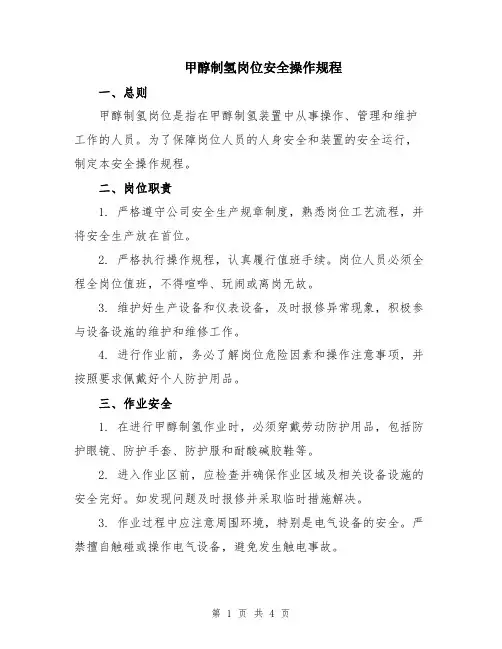 甲醇制氢岗位安全操作规程

一、总则

甲醇制氢岗位是指在甲醇制氢装置中从事操作、管理和维护工作的人员。为了保障岗位人员的人身安全和装置的安全运行，制定本安全操作规程。

二、岗位职责

1. 严格遵守公司安全生产规章制度，熟悉岗位工艺流程，并将安全生产放在首位。

2. 严格执行操作规程，认真履行值班手续。岗位人员必须全程全岗位值班，不得喧哗、玩闹或离岗无故。

3. 维护好生产设备和仪表设备，及时报修异常现象，积极参与设备设施的维护和维修工作。

4. 进行作业前，务必了解岗位危险因素和操作注意事项，并按照要求佩戴好个人防护用品。

三、作业安全

1. 在进行甲醇制氢作业时，必须穿戴劳动防护用品，包括防护眼镜、防护手套、防护服和耐酸碱胶鞋等。

2. 进入作业区前，应检查并确保作业区域及相关设备设施的安全完好。如发现问题及时报修并采取临时措施解决。

3. 作业过程中应注意周围环境，特别是电气设备的安全。严禁擅自触碰或操作电气设备，避免发生触电事故。

第 1 页 共 4 页